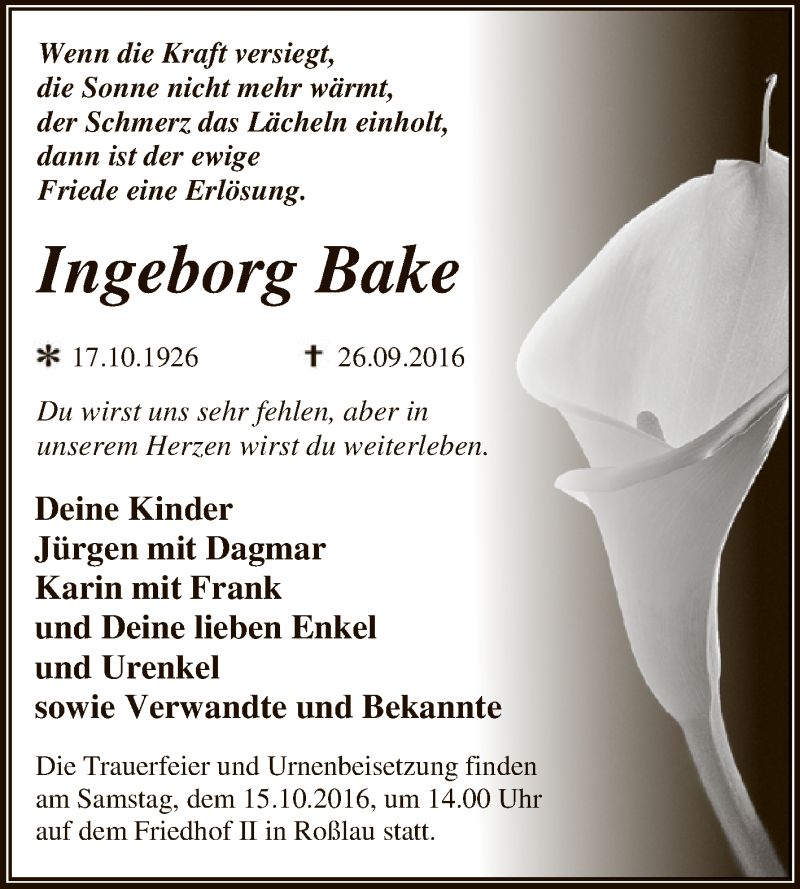 Wenn die Kraft versiegt,
die Sonne nicht mehr wärmt,
der Schmerz das Lächeln einholt,
dann ist der ewige
Friede eine Erlösung.

Ingeborg Bake

* 17.10.1926 † 26.09.2016

Du wirst uns sehr fehlen, aber in
unserem Herzen wirst du weiterleben.

Deine Kinder
Jürgen mit Dagmar
Karin mit Frank
und Deine lieben Enkel
und Urenkel
sowie Verwandte und Bekannte

Die Trauerfeier und Urnenbeisetzung finden am Samstag, dem 15.10.2016, um 14.00 Uhr auf dem Friedhof II in Roßlau statt.